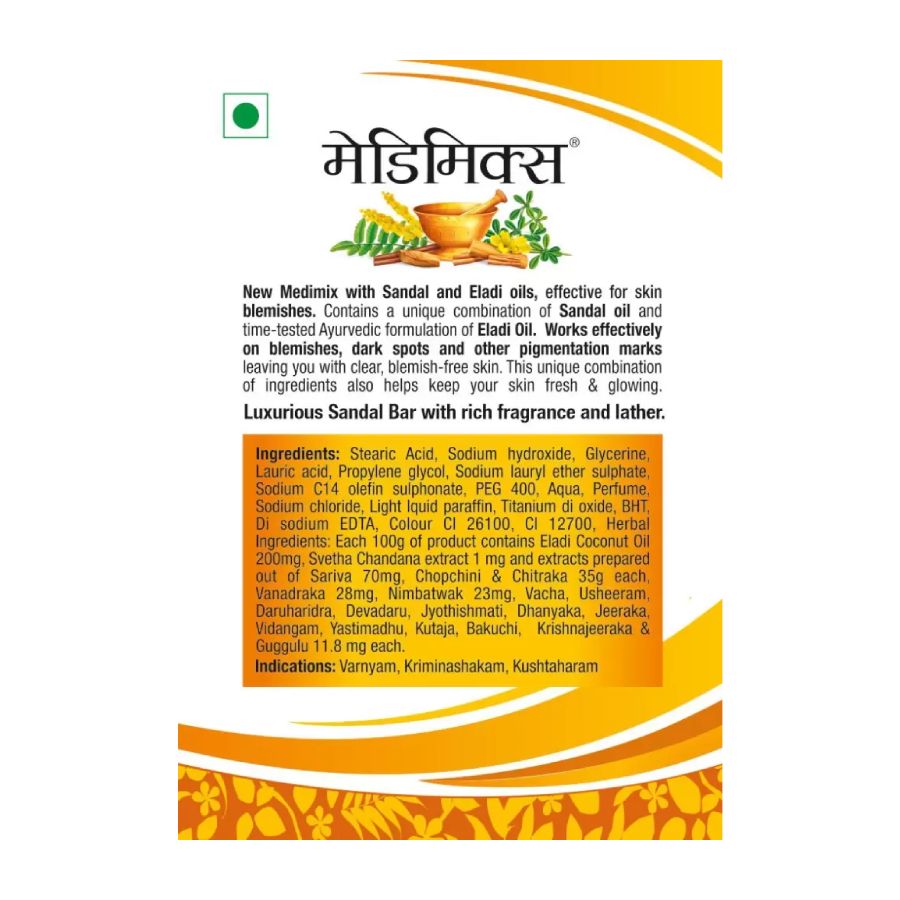 मेडिमिक्स®

New Medimix with Sandal and Eladi oils, effective for skin blemishes. Contains a unique combination of Sandal oil and time-tested Ayurvedic formulation of Eladi Oil. Works effectively on blemishes, dark spots and other pigmentation marks leaving you with clear, blemish-free skin. This unique combination of ingredients also helps keep your skin fresh & glowing.

Luxurious Sandal Bar with rich fragrance and lather.

Ingredients: Stearic Acid, Sodium hydroxide, Glycerine, Lauric acid, Propylene glycol, Sodium lauryl ether sulphate, Sodium C14 olefin sulphonate, PEG 400, Aqua, Perfume, Sodium chloride, Light liquid paraffin, Titanium di oxide, BHT, Di sodium EDTA, Colour CI 26100, CI 12700, Herbal Ingredients: Each 100g of product contains Eladi Coconut Oil 200mg, Svetha Chandana extract 1 mg and extracts prepared out of Sariva 70mg, Chopchini & Chitraka 35g each, Vanadraka 28mg, Nimbatwak 23mg, Vacha, Usheeram, Daruharidra, Devadaru, Jyothishmati, Dhanyaka, Jeeraka, Vidangam, Yastimadhu, Kutaja, Bakuchi, Krishnajeeraka & Guggulu 11.8 mg each.
Indications: Varnyam, Kriminashakam, Kushtaharam